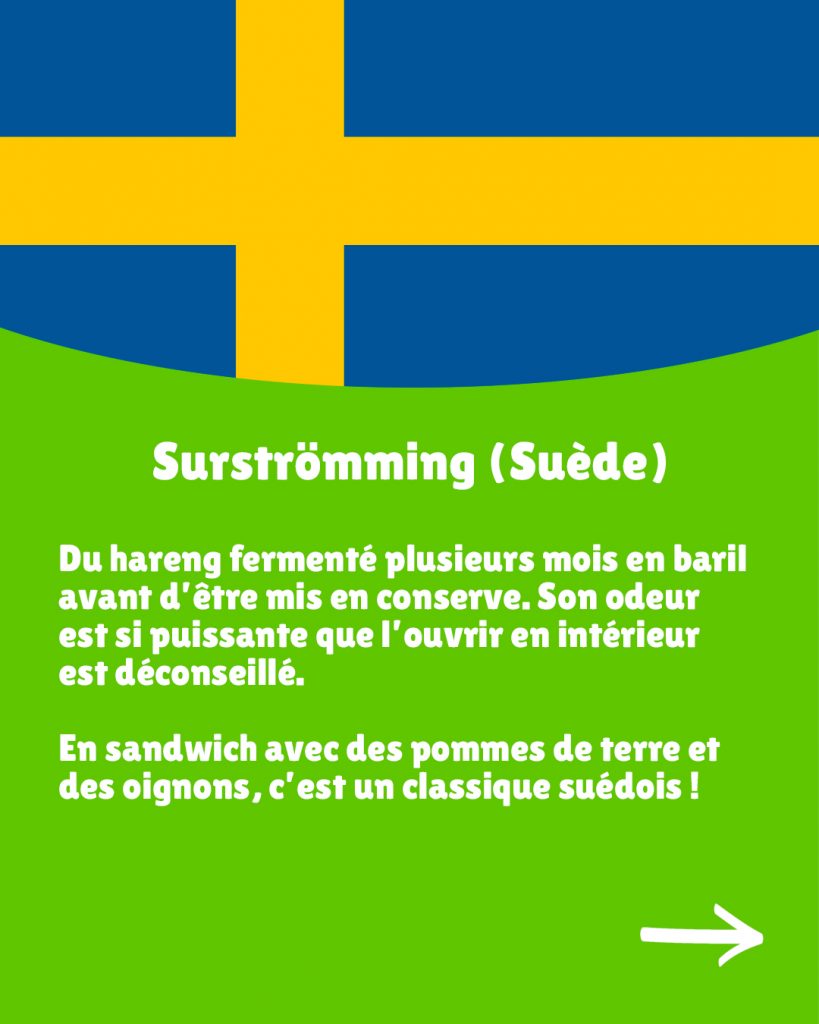 Surströmming (Suède)

Du hareng fermenté plusieurs mois en baril avant d'être mis en conserve. Son odeur est si puissante que l'ouvrir en intérieur est déconseillé.

En sandwich avec des pommes de terre et des oignons, c'est un classique suédois !